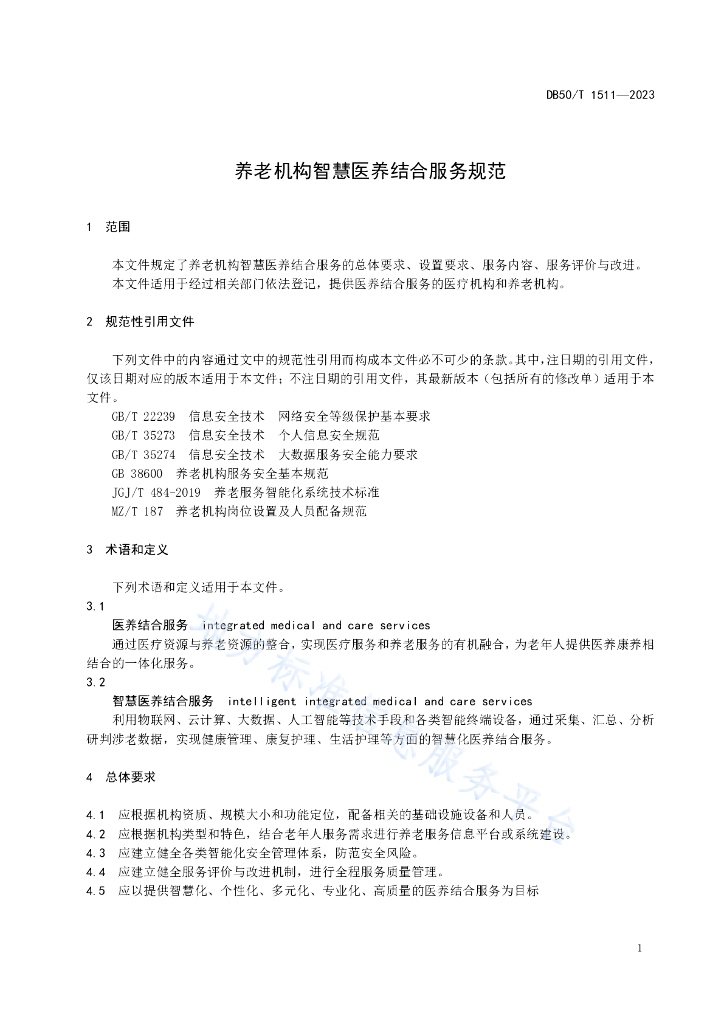 DB50/T 1511—2023

养老机构智慧医养结合服务规范

1 范围

本文件规定了养老机构智慧医养结合服务的总体要求、设置要求、服务内容、服务评价与改进。
本文件适用于经过相关部门依法登记，提供医养结合服务的医疗机构和养老机构。

2 规范性引用文件

下列文件中的内容通过文中的规范性引用而构成本文件必不可少的条款。其中，注日期的引用文件，仅该日期对应的版本适用于本文件；不注日期的引用文件，其最新版本（包括所有的修改单）适用于本文件。
GB/T 22239 信息安全技术 网络安全等级保护基本要求
GB/T 35273 信息安全技术 个人信息安全规范
GB/T 35274 信息安全技术 大数据服务安全能力要求
GB 38600 养老机构服务安全基本规范
JGJ/T 484-2019 养老服务智能化系统技术标准
MZ/T 187 养老机构岗位设置及人员配备规范

3 术语和定义

下列术语和定义适用于本文件。
3.1
医养结合服务 integrated medical and care services
通过医疗资源与养老资源的整合，实现医疗服务和养老服务的有机融合，为老年人提供医养康养相结合的一体化服务。
3.2
智慧医养结合服务 intelligent integrated medical and care services
利用物联网、云计算、大数据、人工智能等技术手段和各类智能终端设备，通过采集、汇总、分析研判涉老数据，实现健康管理、康复护理、生活护理等方面的智慧化医养结合服务。

4 总体要求

4.1 应根据机构资质、规模大小和功能定位，配备相关的基础设施设备和人员。
4.2 应根据机构类型和特色，结合老年人服务需求进行养老服务信息平台或系统建设。
4.3 应建立健全各类智能化安全管理体系，防范安全风险。
4.4 应建立健全服务评价与改进机制，进行全程服务质量管理。
4.5 应以提供智慧化、个性化、多元化、专业化、高质量的医养结合服务为目标

1